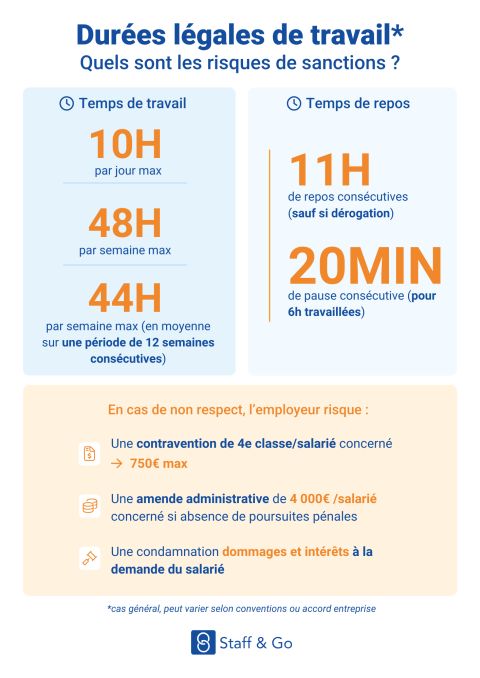 Durées légales de travail*
Quels sont les risques de sanctions ?

Temps de travail

10H
par jour max

48H
par semaine max

44H
par semaine max (en moyenne sur une période de 12 semaines consécutives)

Temps de repos

11H
de repos consécutives (sauf si dérogation)

20MIN
de pause consécutive (pour 6h travaillées)

En cas de non respect, l'employeur risque :

Une contravention de 4e classe/salarié concerné → 750€ max

Une amende administrative de 4 000€ /salarié concerné si absence de poursuites pénales

Une condamnation dommages et intérêts à la demande du salarié

*cas général, peut varier selon conventions ou accord entreprise

Staff & Go